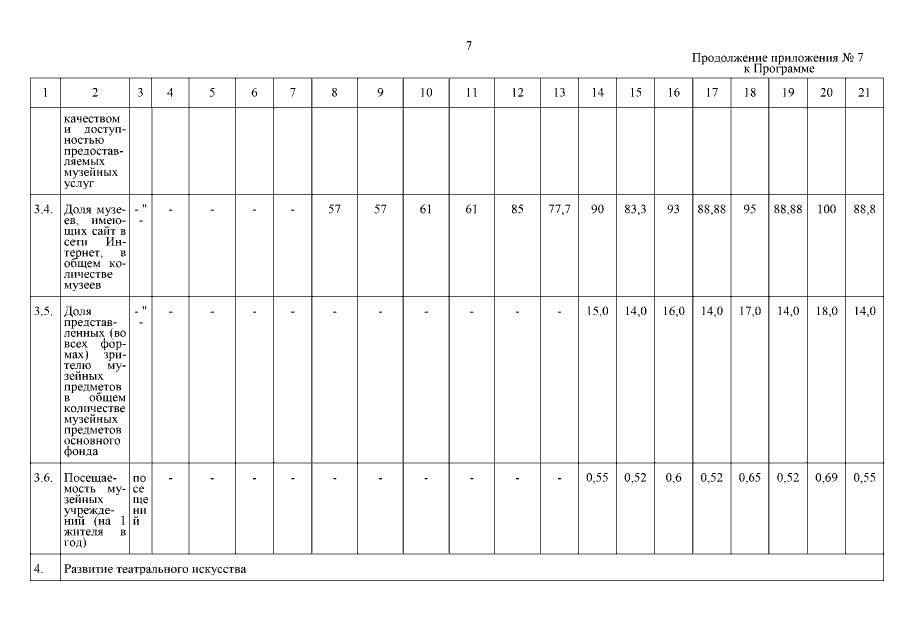 7

Продолжение приложения № 7
к Программе

| 1 | 2 | 3 | 4 | 5 | 6 | 7 | 8 | 9 | 10 | 11 | 12 | 13 | 14 | 15 | 16 | 17 | 18 | 19 | 20 | 21 |
|---|---|---|---|---|---|---|---|---|---|---|---|---|---|---|---|---|---|---|---|---|
| | качеством и доступностью предоставляемых музейных услуг | | | | | | | | | | | | | | | | | | | |
| 3.4. | Доля музеев, имеющих сайт в сети Интернет, в общем количестве музеев | - " - | - | - | - | - | 57 | 57 | 61 | 61 | 85 | 77,7 | 90 | 83,3 | 93 | 88,88 | 95 | 88,88 | 100 | 88,8 |
| 3.5. | Доля представленных (во всех формах) зрителю музейных предметов в общем количестве музейных предметов основного фонда | - " - | - | - | - | - | - | - | - | - | - | - | 15,0 | 14,0 | 16,0 | 14,0 | 17,0 | 14,0 | 18,0 | 14,0 |
| 3.6. | Посещаемость музейных учреждений (на 1 жителя в год) | посещений | - | - | - | - | - | - | - | - | - | - | 0,55 | 0,52 | 0,6 | 0,52 | 0,65 | 0,52 | 0,69 | 0,55 |
| 4. | Развитие театрального искусства | | | | | | | | | | | | | | | | | | | |